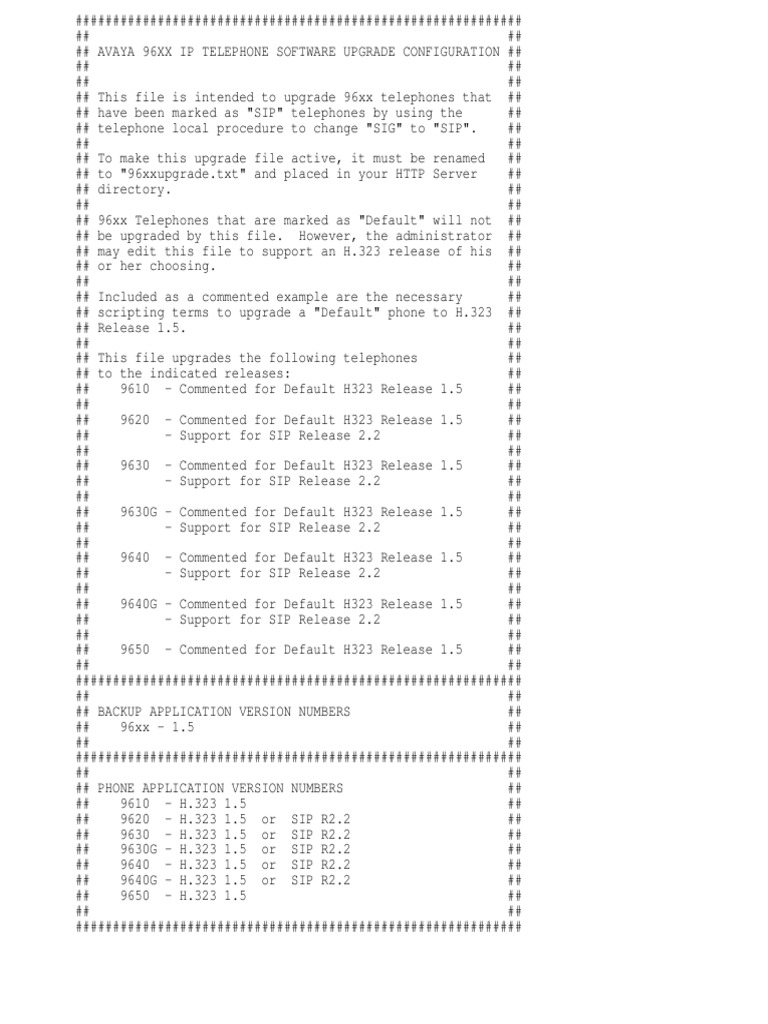 ############################################################
##                                                        ##
## AVAYA 96XX IP TELEPHONE SOFTWARE UPGRADE CONFIGURATION ##
##                                                        ##
##                                                        ##
## This file is intended to upgrade 96xx telephones that  ##
## have been marked as "SIP" telephones by using the      ##
## telephone local procedure to change "SIG" to "SIP".    ##
##                                                        ##
## To make this upgrade file active, it must be renamed   ##
## to "96xxupgrade.txt" and placed in your HTTP Server    ##
## directory.                                             ##
##                                                        ##
## 96xx Telephones that are marked as "Default" will not  ##
## be upgraded by this file.  However, the administrator  ##
## may edit this file to support an H.323 release of his ##
## or her choosing.                                       ##
##                                                        ##
## Included as a commented example are the necessary      ##
## scripting terms to upgrade a "Default" phone to H.323  ##
## Release 1.5.                                           ##
##                                                        ##
## This file upgrades the following telephones            ##
## to the indicated releases:                             ##
##    9610  - Commented for Default H323 Release 1.5      ##
##                                                        ##
##    9620  - Commented for Default H323 Release 1.5      ##
##          - Support for SIP Release 2.2                 ##
##                                                        ##
##    9630  - Commented for Default H323 Release 1.5      ##
##          - Support for SIP Release 2.2                 ##
##                                                        ##
##    9630G - Commented for Default H323 Release 1.5      ##
##          - Support for SIP Release 2.2                 ##
##                                                        ##
##    9640  - Commented for Default H323 Release 1.5      ##
##          - Support for SIP Release 2.2                 ##
##                                                        ##
##    9640G - Commented for Default H323 Release 1.5      ##
##          - Support for SIP Release 2.2                 ##
##                                                        ##
##    9650  - Commented for Default H323 Release 1.5      ##
##                                                        ##
############################################################
##                                                        ##
## BACKUP APPLICATION VERSION NUMBERS                     ##
##    96xx - 1.5                                          ##
##                                                        ##
############################################################
##                                                        ##
## PHONE APPLICATION VERSION NUMBERS                      ##
##    9610  - H.323 1.5                                   ##
##    9620  - H.323 1.5  or  SIP R2.2                     ##
##    9630  - H.323 1.5  or  SIP R2.2                     ##
##    9630G - H.323 1.5  or  SIP R2.2                     ##
##    9640  - H.323 1.5  or  SIP R2.2                     ##
##    9640G - H.323 1.5  or  SIP R2.2                     ##
##    9650  - H.323 1.5                                   ##
##                                                        ##
############################################################